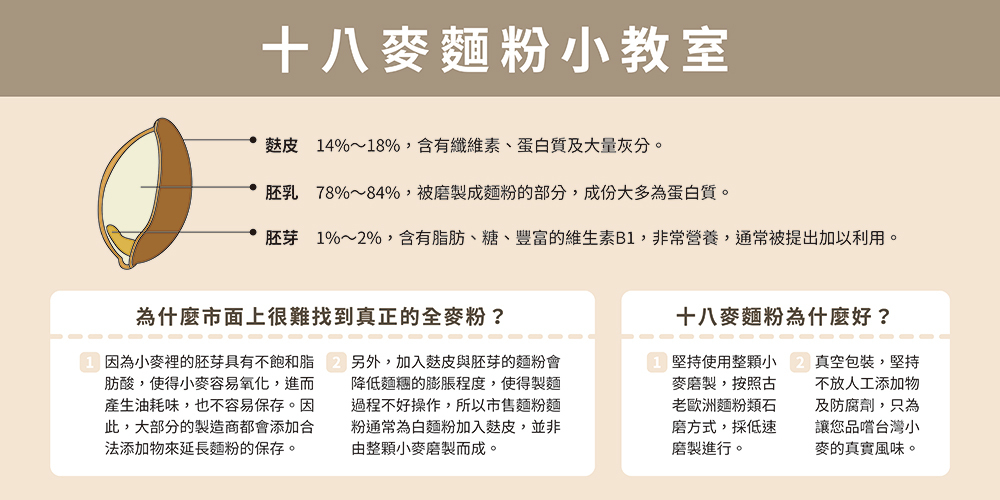 十八麥麵粉小教室

麩皮 14%～18%，含有纖維素、蛋白質及大量灰分。

胚乳 78%～84%，被磨製成麵粉的部分，成份大多為蛋白質。

胚芽 1%～2%，含有脂肪、糖、豐富的維生素B1，非常營養，通常被提出加以利用。

為什麼市面上很難找到真正的全麥粉？

1 因為小麥裡的胚芽具有不飽和脂肪酸，使得小麥容易氧化，進而產生油耗味，也不容易保存。因此，大部分的製造商都會添加合法添加物來延長麵粉的保存。

2 另外，加入麩皮與胚芽的麵粉會降低麵糰的膨脹程度，使得製麵過程不好操作，所以市售麵粉麵粉通常為白麵粉加入麩皮，並非由整顆小麥磨製而成。

十八麥麵粉為什麼好？

1 堅持使用整顆小麥磨製，按照古老歐洲麵粉類石磨方式，採低速磨製進行。

2 真空包裝，堅持不放人工添加物及防腐劑，只為讓您品嚐台灣小麥的真實風味。